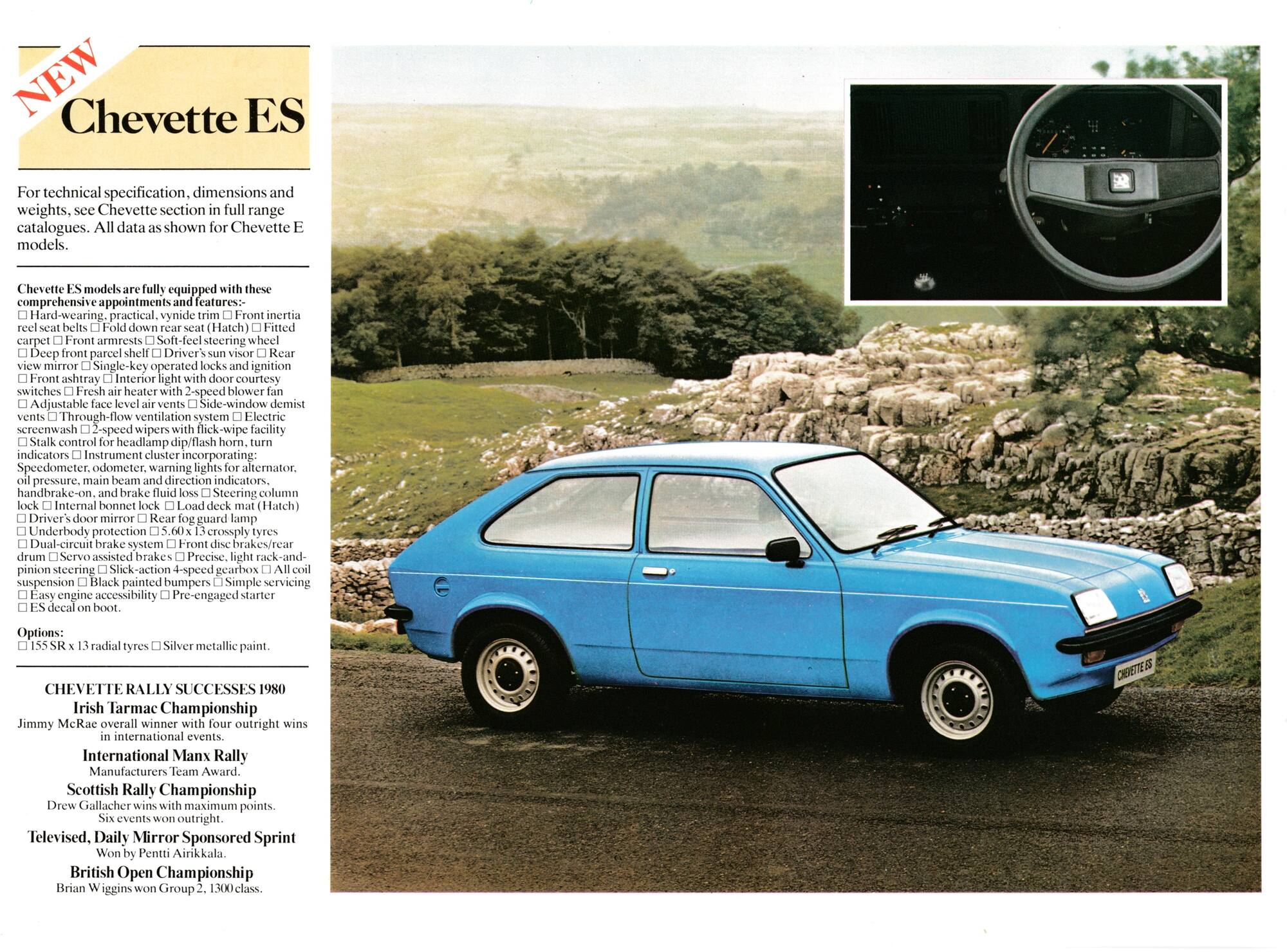 NEW
Chevette ES

For technical specification, dimensions and weights, see Chevette section in full range catalogues. All data as shown for Chevette E models.

Chevette ES models are fully equipped with these comprehensive appointments and features:-
☐ Hard-wearing, practical, vynide trim ☐ Front inertia reel seat belts ☐ Fold down rear seat (Hatch) ☐ Fitted carpet ☐ Front armrests ☐ Soft-feel steering wheel ☐ Deep front parcel shelf ☐ Driver's sun visor ☐ Rear view mirror ☐ Single-key operated locks and ignition ☐ Front ashtray ☐ Interior light with door courtesy switches ☐ Fresh air heater with 2-speed blower fan ☐ Adjustable face level air vents ☐ Side-window demist vents ☐ Through-flow ventilation system ☐ Electric screenwash ☐ 2-speed wipers with flick-wipe facility ☐ Stalk control for headlamp dip/flash horn, turn indicators ☐ Instrument cluster incorporating: Speedometer, odometer, warning lights for alternator, oil pressure, main beam and direction indicators, handbrake-on, and brake fluid loss ☐ Steering column lock ☐ Internal bonnet lock ☐ Load deck mat (Hatch) ☐ Driver's door mirror ☐ Rear fog guard lamp ☐ Underbody protection ☐ 5.60 x 13 crossply tyres ☐ Dual-circuit brake system ☐ Front disc brakes/rear drum ☐ Servo assisted brakes ☐ Precise, light rack-and-pinion steering ☐ Slick-action 4-speed gearbox ☐ All coil suspension ☐ Black painted bumpers ☐ Simple servicing ☐ Easy engine accessibility ☐ Pre-engaged starter ☐ ES decal on boot.

Options:
☐ 155 SR x 13 radial tyres ☐ Silver metallic paint.

CHEVETTE RALLY SUCCESSES 1980
Irish Tarmac Championship
Jimmy McRae overall winner with four outright wins in international events.
International Manx Rally
Manufacturers Team Award.
Scottish Rally Championship
Drew Gallacher wins with maximum points. Six events won outright.
Televised, Daily Mirror Sponsored Sprint
Won by Pentti Airikkala.
British Open Championship
Brian Wiggins won Group 2, 1300 class.

CHEVETTE ES